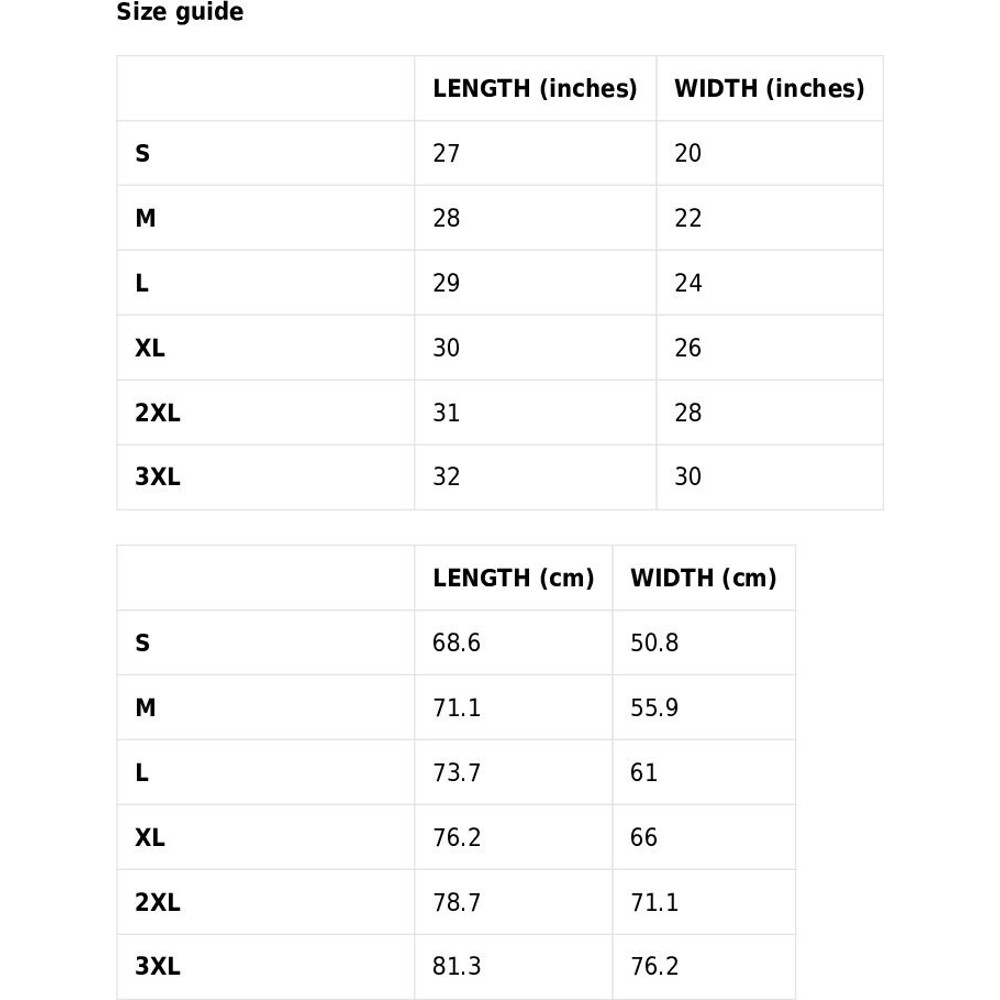 Size guide

| | LENGTH (inches) | WIDTH (inches) |
|---|---|---|
| S | 27 | 20 |
| M | 28 | 22 |
| L | 29 | 24 |
| XL | 30 | 26 |
| 2XL | 31 | 28 |
| 3XL | 32 | 30 |

| | LENGTH (cm) | WIDTH (cm) |
|---|---|---|
| S | 68.6 | 50.8 |
| M | 71.1 | 55.9 |
| L | 73.7 | 61 |
| XL | 76.2 | 66 |
| 2XL | 78.7 | 71.1 |
| 3XL | 81.3 | 76.2 |